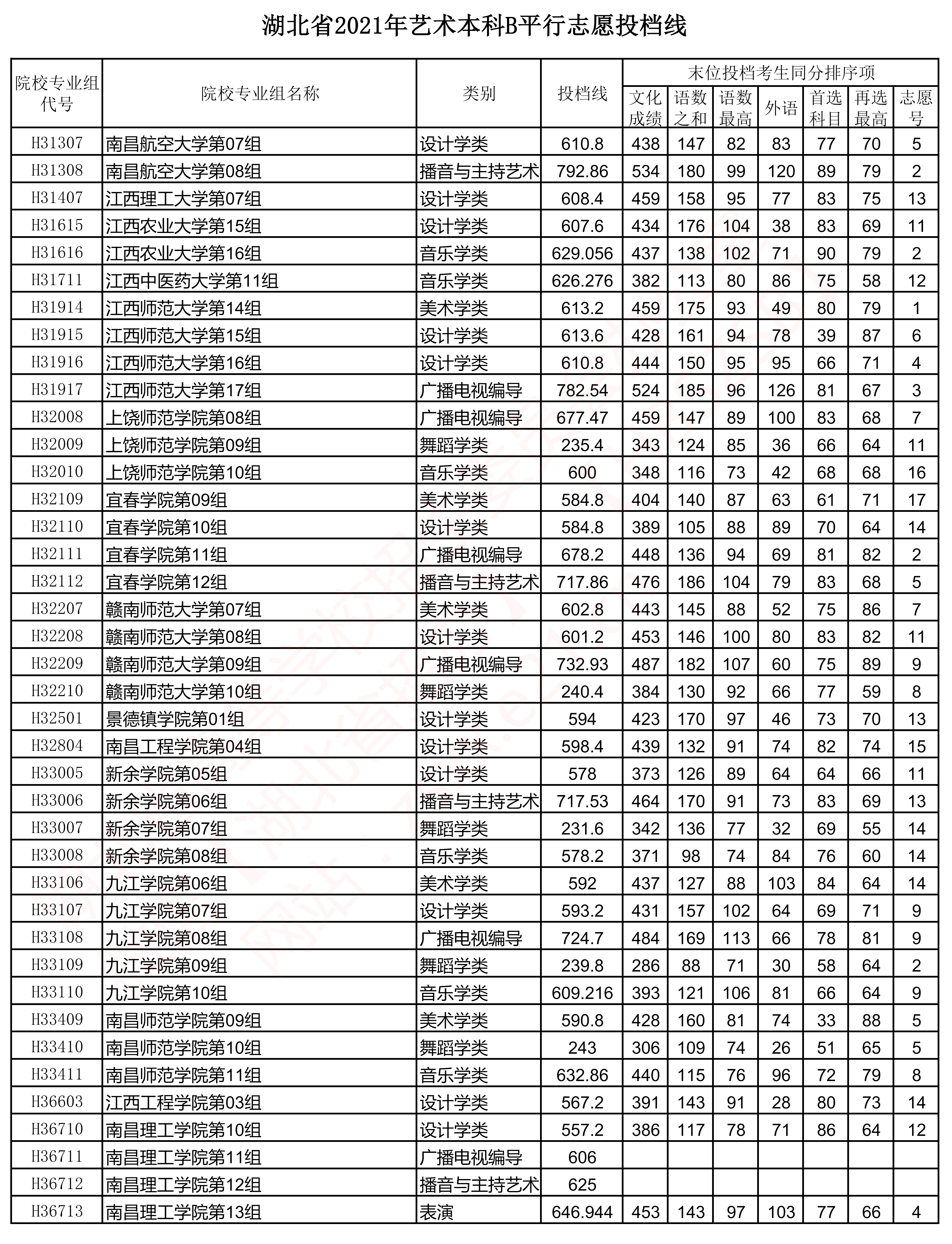 湖北省2021年艺术本科B平行志愿投档线

| 院校专业组代号 | 院校专业组名称 | 类别 | 投档线 | 末位投档考生同分排序项 文化成绩 | 语数之和 | 语数最高 | 外语 | 首选科目 | 再选最高 | 志愿号 |
|---|---|---|---|---|---|---|---|---|---|---|
| H31307 | 南昌航空大学第07组 | 设计学类 | 610.8 | 438 | 147 | 82 | 83 | 77 | 70 | 5 |
| H31308 | 南昌航空大学第08组 | 播音与主持艺术 | 792.86 | 534 | 180 | 99 | 120 | 89 | 79 | 2 |
| H31407 | 江西理工大学第07组 | 设计学类 | 608.4 | 459 | 158 | 95 | 77 | 83 | 75 | 13 |
| H31615 | 江西农业大学第15组 | 设计学类 | 607.6 | 434 | 176 | 104 | 38 | 83 | 69 | 11 |
| H31616 | 江西农业大学第16组 | 音乐学类 | 629.056 | 437 | 138 | 102 | 71 | 90 | 79 | 2 |
| H31711 | 江西中医药大学第11组 | 音乐学类 | 626.276 | 382 | 113 | 80 | 86 | 75 | 58 | 12 |
| H31914 | 江西师范大学第14组 | 美术学类 | 613.2 | 459 | 175 | 93 | 49 | 80 | 79 | 1 |
| H31915 | 江西师范大学第15组 | 设计学类 | 613.6 | 428 | 161 | 94 | 78 | 39 | 87 | 6 |
| H31916 | 江西师范大学第16组 | 设计学类 | 610.8 | 444 | 150 | 95 | 95 | 66 | 71 | 4 |
| H31917 | 江西师范大学第17组 | 广播电视编导 | 782.54 | 524 | 185 | 96 | 126 | 81 | 67 | 3 |
| H32008 | 上饶师范学院第08组 | 广播电视编导 | 677.47 | 459 | 147 | 89 | 100 | 83 | 68 | 7 |
| H32009 | 上饶师范学院第09组 | 舞蹈学类 | 235.4 | 343 | 124 | 85 | 36 | 66 | 64 | 11 |
| H32010 | 上饶师范学院第10组 | 音乐学类 | 600 | 348 | 116 | 73 | 42 | 68 | 68 | 16 |
| H32109 | 宜春学院第09组 | 美术学类 | 584.8 | 404 | 140 | 87 | 63 | 61 | 71 | 17 |
| H32110 | 宜春学院第10组 | 设计学类 | 584.8 | 389 | 105 | 88 | 89 | 70 | 64 | 14 |
| H32111 | 宜春学院第11组 | 广播电视编导 | 678.2 | 448 | 136 | 94 | 69 | 81 | 82 | 2 |
| H32112 | 宜春学院第12组 | 播音与主持艺术 | 717.86 | 476 | 186 | 104 | 79 | 83 | 68 | 5 |
| H32207 | 赣南师范大学第07组 | 美术学类 | 602.8 | 443 | 145 | 88 | 52 | 75 | 86 | 7 |
| H32208 | 赣南师范大学第08组 | 设计学类 | 601.2 | 453 | 146 | 100 | 80 | 83 | 82 | 11 |
| H32209 | 赣南师范大学第09组 | 广播电视编导 | 732.93 | 487 | 182 | 107 | 60 | 75 | 89 | 9 |
| H32210 | 赣南师范大学第10组 | 舞蹈学类 | 240.4 | 384 | 130 | 92 | 66 | 77 | 59 | 8 |
| H32501 | 景德镇学院第01组 | 设计学类 | 594 | 423 | 170 | 97 | 46 | 73 | 70 | 13 |
| H32804 | 南昌工程学院第04组 | 设计学类 | 598.4 | 439 | 132 | 91 | 74 | 82 | 74 | 15 |
| H33005 | 新余学院第05组 | 设计学类 | 578 | 373 | 126 | 89 | 64 | 64 | 66 | 11 |
| H33006 | 新余学院第06组 | 播音与主持艺术 | 717.53 | 464 | 170 | 91 | 73 | 83 | 69 | 13 |
| H33007 | 新余学院第07组 | 舞蹈学类 | 231.6 | 342 | 136 | 77 | 32 | 69 | 55 | 14 |
| H33008 | 新余学院第08组 | 音乐学类 | 578.2 | 371 | 98 | 74 | 84 | 76 | 60 | 14 |
| H33106 | 九江学院第06组 | 美术学类 | 592 | 437 | 127 | 88 | 103 | 84 | 64 | 14 |
| H33107 | 九江学院第07组 | 设计学类 | 593.2 | 431 | 157 | 102 | 64 | 69 | 71 | 9 |
| H33108 | 九江学院第08组 | 广播电视编导 | 724.7 | 484 | 169 | 113 | 66 | 78 | 81 | 9 |
| H33109 | 九江学院第09组 | 舞蹈学类 | 239.8 | 286 | 88 | 71 | 30 | 58 | 64 | 2 |
| H33110 | 九江学院第10组 | 音乐学类 | 609.216 | 393 | 121 | 106 | 81 | 66 | 64 | 9 |
| H33409 | 南昌师范学院第09组 | 美术学类 | 590.8 | 428 | 160 | 81 | 74 | 33 | 88 | 5 |
| H33410 | 南昌师范学院第10组 | 舞蹈学类 | 243 | 306 | 109 | 74 | 26 | 51 | 65 | 5 |
| H33411 | 南昌师范学院第11组 | 音乐学类 | 632.86 | 440 | 115 | 76 | 96 | 72 | 79 | 8 |
| H36603 | 江西工程学院第03组 | 设计学类 | 567.2 | 391 | 143 | 91 | 28 | 80 | 73 | 14 |
| H36710 | 南昌理工学院第10组 | 设计学类 | 557.2 | 386 | 117 | 78 | 71 | 86 | 64 | 12 |
| H36711 | 南昌理工学院第11组 | 广播电视编导 | 606 | | | | | | | |
| H36712 | 南昌理工学院第12组 | 播音与主持艺术 | 625 | | | | | | | |
| H36713 | 南昌理工学院第13组 | 表演 | 646.944 | 453 | 143 | 97 | 103 | 77 | 66 | 4 |